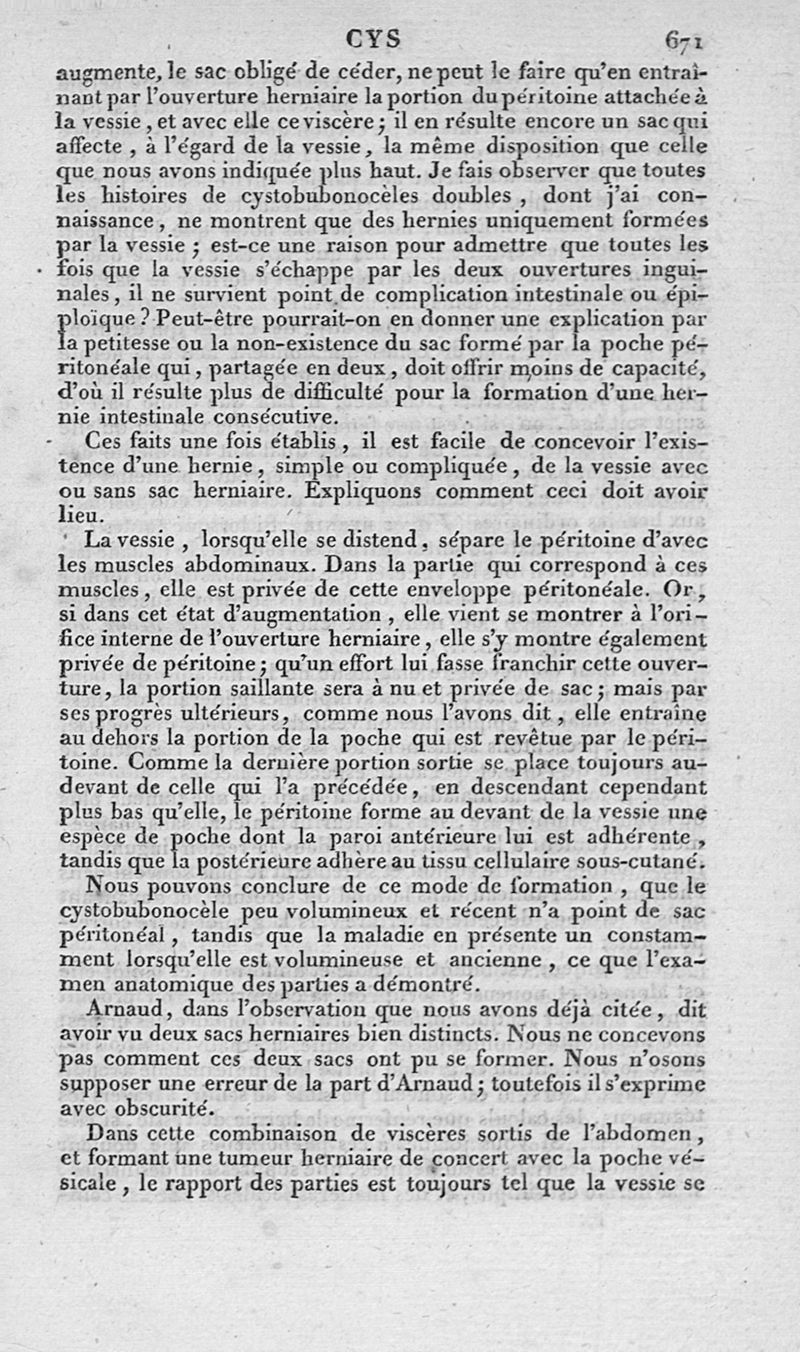 CYS 671

augmente, le sac obligé de céder, ne peut le faire qu'en entraînant par l'ouverture herniaire la portion du péritoine attachée à la vessie, et avec elle ce viscère; il en résulte encore un sac qui affecte, à l'égard de la vessie, la même disposition que celle que nous avons indiquée plus haut. Je fais observer que toutes les histoires de cystobubonocèles doubles, dont j'ai connaissance, ne montrent que des hernies uniquement formées par la vessie; est-ce une raison pour admettre que toutes les fois que la vessie s'échappe par les deux ouvertures inguinales, il ne survient point de complication intestinale ou épiploïque? Peut-être pourrait-on en donner une explication par la petitesse ou la non-existence du sac formé par la poche péritonéale qui, partagée en deux, doit offrir moins de capacité, d'où il résulte plus de difficulté pour la formation d'une hernie intestinale consécutive.

Ces faits une fois établis, il est facile de concevoir l'existence d'une hernie, simple ou compliquée, de la vessie avec ou sans sac herniaire. Expliquons comment ceci doit avoir lieu.

La vessie, lorsqu'elle se distend, sépare le péritoine d'avec les muscles abdominaux. Dans la partie qui correspond à ces muscles, elle est privée de cette enveloppe péritonéale. Or, si dans cet état d'augmentation, elle vient se montrer à l'orifice interne de l'ouverture herniaire, elle s'y montre également privée de péritoine; qu'un effort lui fasse franchir cette ouverture, la portion saillante sera à nu et privée de sac; mais par ses progrès ultérieurs, comme nous l'avons dit, elle entraîne au dehors la portion de la poche qui est revêtue par le péritoine. Comme la dernière portion sortie se place toujours au-devant de celle qui l'a précédée, en descendant cependant plus bas qu'elle, le péritoine forme au devant de la vessie une espèce de poche dont la paroi antérieure lui est adhérente, tandis que la postérieure adhère au tissu cellulaire sous-cutané.

Nous pouvons conclure de ce mode de formation, que le cystobubonocèle peu volumineux et récent n'a point de sac péritonéal, tandis que la maladie en présente un constamment lorsqu'elle est volumineuse et ancienne, ce que l'examen anatomique des parties a démontré.

Arnaud, dans l'observation que nous avons déjà citée, dit avoir vu deux sacs herniaires bien distincts. Nous ne concevons pas comment ces deux sacs ont pu se former. Nous n'osons supposer une erreur de la part d'Arnaud; toutefois il s'exprime avec obscurité.

Dans cette combinaison de viscères sortis de l'abdomen, et formant une tumeur herniaire de concert avec la poche vésicale, le rapport des parties est toujours tel que la vessie se